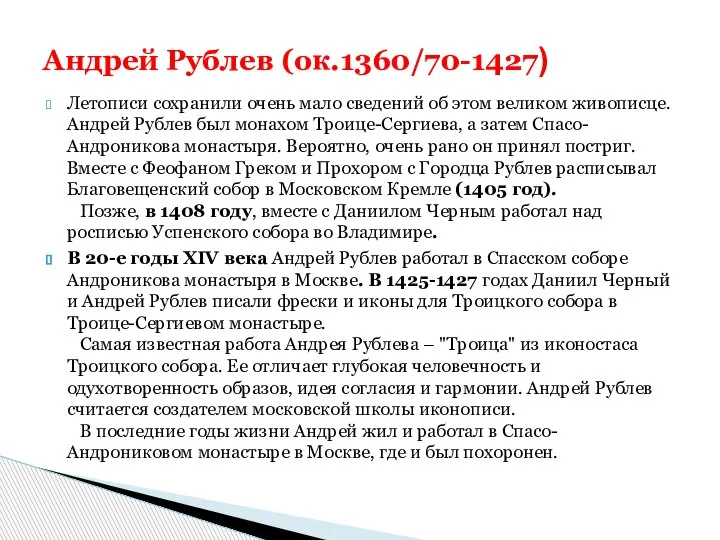 Андрей Рублев (ок.1360/70-1427)

Летописи сохранили очень мало сведений об этом великом живописце. Андрей Рублев был монахом Троице-Сергиева, а затем Спасо-Андроникова монастыря. Вероятно, очень рано он принял постриг. Вместе с Феофаном Греком и Прохором с Городца Рублев расписывал Благовещенский собор в Московском Кремле (1405 год).
Позже, в 1408 году, вместе с Даниилом Черным работал над росписью Успенского собора во Владимире.

В 20-е годы XIV века Андрей Рублев работал в Спасском соборе Андроникова монастыря в Москве. В 1425-1427 годах Даниил Черный и Андрей Рублев писали фрески и иконы для Троицкого собора в Троице-Сергиевом монастыре.
Самая известная работа Андрея Рублева – "Троица" из иконостаса Троицкого собора. Ее отличает глубокая человечность и одухотворенность образов, идея согласия и гармонии. Андрей Рублев считается создателем московской школы иконописи.
В последние годы жизни Андрей жил и работал в Спасо-Андрониковом монастыре в Москве, где и был похоронен.